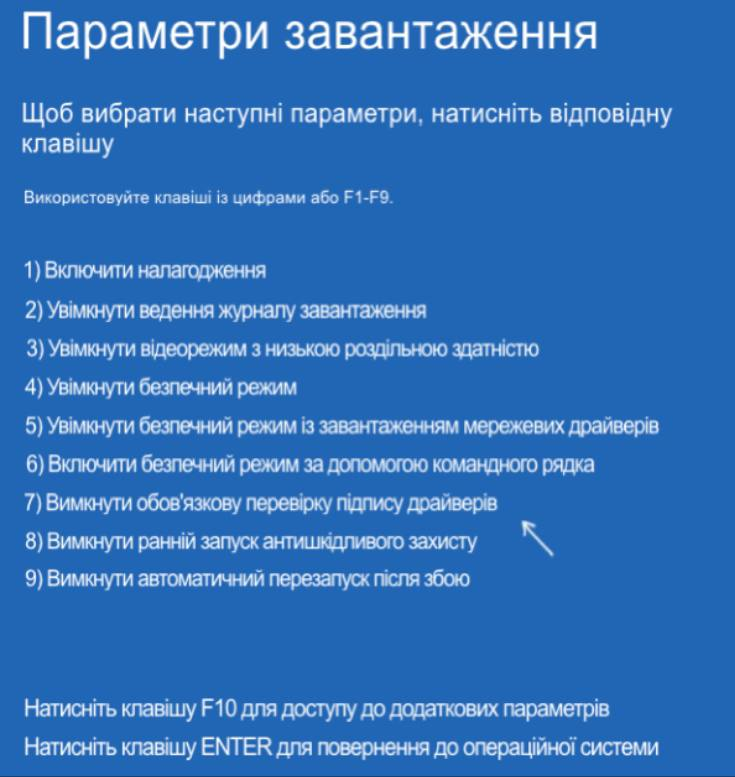 Параметри завантаження

Щоб вибрати наступні параметри, натисніть відповідну клавішу

Використовуйте клавіші із цифрами або F1-F9.

1) Включити налагодження
2) Увімкнути ведення журналу завантаження
3) Увімкнути відеорежим з низькою роздільною здатністю
4) Увімкнути безпечний режим
5) Увімкнути безпечний режим із завантаженням мережевих драйверів
6) Включити безпечний режим за допомогою командного рядка
7) Вимкнути обов'язкову перевірку підпису драйверів
8) Вимкнути ранній запуск антишкідливого захисту
9) Вимкнути автоматичний перезапуск після збою

Натисніть клавішу F10 для доступу до додаткових параметрів
Натисніть клавішу ENTER для повернення до операційної системи